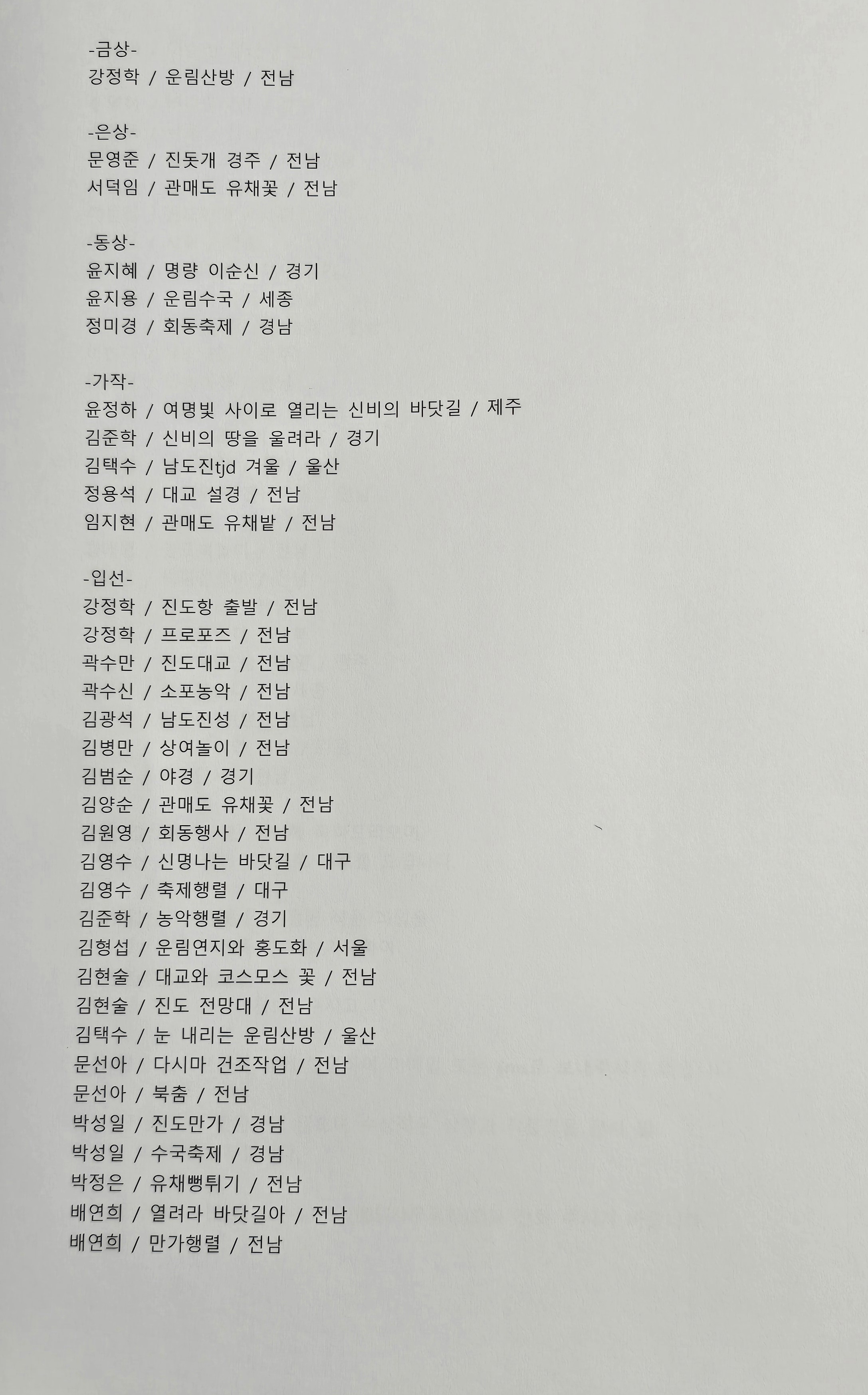 -금상-
강정학 / 운림산방 / 전남

-은상-
문영준 / 진돗개 경주 / 전남
서덕임 / 관매도 유채꽃 / 전남

-동상-
윤지혜 / 명량 이순신 / 경기
윤지용 / 운림수국 / 세종
정미경 / 회동축제 / 경남

-가작-
윤정하 / 여명빛 사이로 열리는 신비의 바닷길 / 제주
김준학 / 신비의 땅을 울려라 / 경기
김택수 / 남도진tjd 겨울 / 울산
정용석 / 대교 설경 / 전남
임지현 / 관매도 유채밭 / 전남

-입선-
강정학 / 진도항 출발 / 전남
강정학 / 프로포즈 / 전남
곽수만 / 진도대교 / 전남
곽수신 / 소포농악 / 전남
김광석 / 남도진성 / 전남
김병만 / 상여놀이 / 전남
김범순 / 야경 / 경기
김양순 / 관매도 유채꽃 / 전남
김원영 / 회동행사 / 전남
김영수 / 신명나는 바닷길 / 대구
김영수 / 축제행렬 / 대구
김준학 / 농악행렬 / 경기
김형섭 / 운림연지와 홍도화 / 서울
김현술 / 대교와 코스모스 꽃 / 전남
김현술 / 진도 전망대 / 전남
김택수 / 눈 내리는 운림산방 / 울산
문선아 / 다시마 건조작업 / 전남
문선아 / 북춤 / 전남
박성일 / 진도만가 / 경남
박성일 / 수국축제 / 경남
박정은 / 유채뻥튀기 / 전남
배연희 / 열려라 바닷길아 / 전남
배연희 / 만가행렬 / 전남